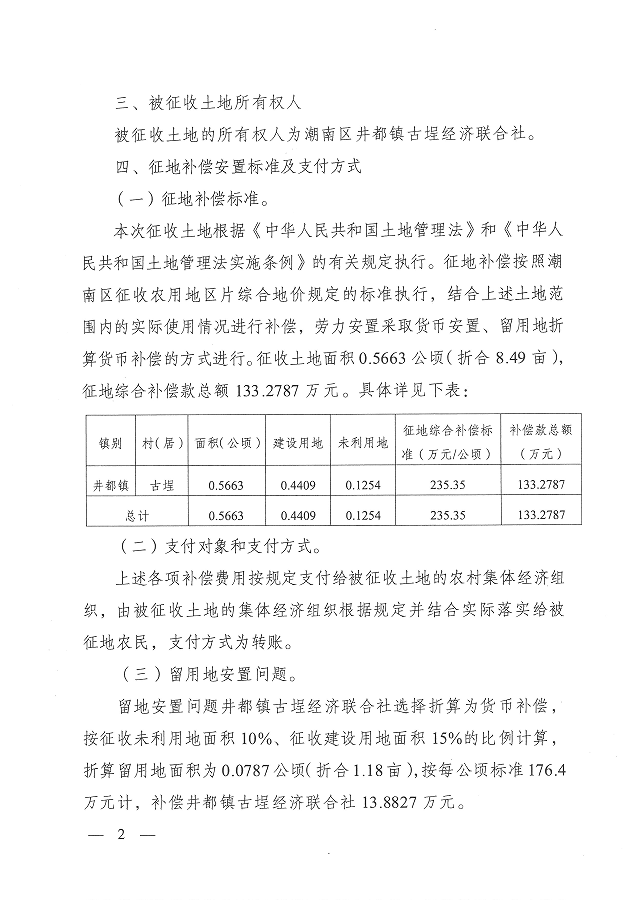 三、被征收土地所有权人

被征收土地的所有权人为潮南区井都镇古埕经济联合社。

四、征地补偿安置标准及支付方式

（一）征地补偿标准。

本次征收土地根据《中华人民共和国土地管理法》和《中华人民共和国土地管理法实施条例》的有关规定执行。征地补偿按照潮南区征收农用地区片综合地价规定的标准执行，结合上述土地范围内的实际使用情况进行补偿，劳力安置采取货币安置、留用地折算货币补偿的方式进行。征收土地面积 0.5663 公顷（折合 8.49 亩），征地综合补偿款总额 133.2787 万元。具体详见下表：

| 镇别 | 村（居） | 面积（公顷） | 建设用地 | 未利用地 | 征地综合补偿标准（万元/公顷） | 补偿款总额（万元） |
|---|---|---|---|---|---|---|
| 井都镇 | 古埕 | 0.5663 | 0.4409 | 0.1254 | 235.35 | 133.2787 |
| 总计 | | 0.5663 | 0.4409 | 0.1254 | 235.35 | 133.2787 |

（二）支付对象和支付方式。

上述各项补偿费用按规定支付给被征收土地的农村集体经济组织，由被征收土地的集体经济组织根据规定并结合实际落实给被征地农民，支付方式为转账。

（三）留用地安置问题。

留地安置问题井都镇古埕经济联合社选择折算为货币补偿，按征收未利用地面积 10%、征收建设用地面积 15%的比例计算，折算留用地面积为 0.0787 公顷（折合 1.18 亩），按每公顷标准 176.4 万元计，补偿井都镇古埕经济联合社 13.8827 万元。

— 2 —